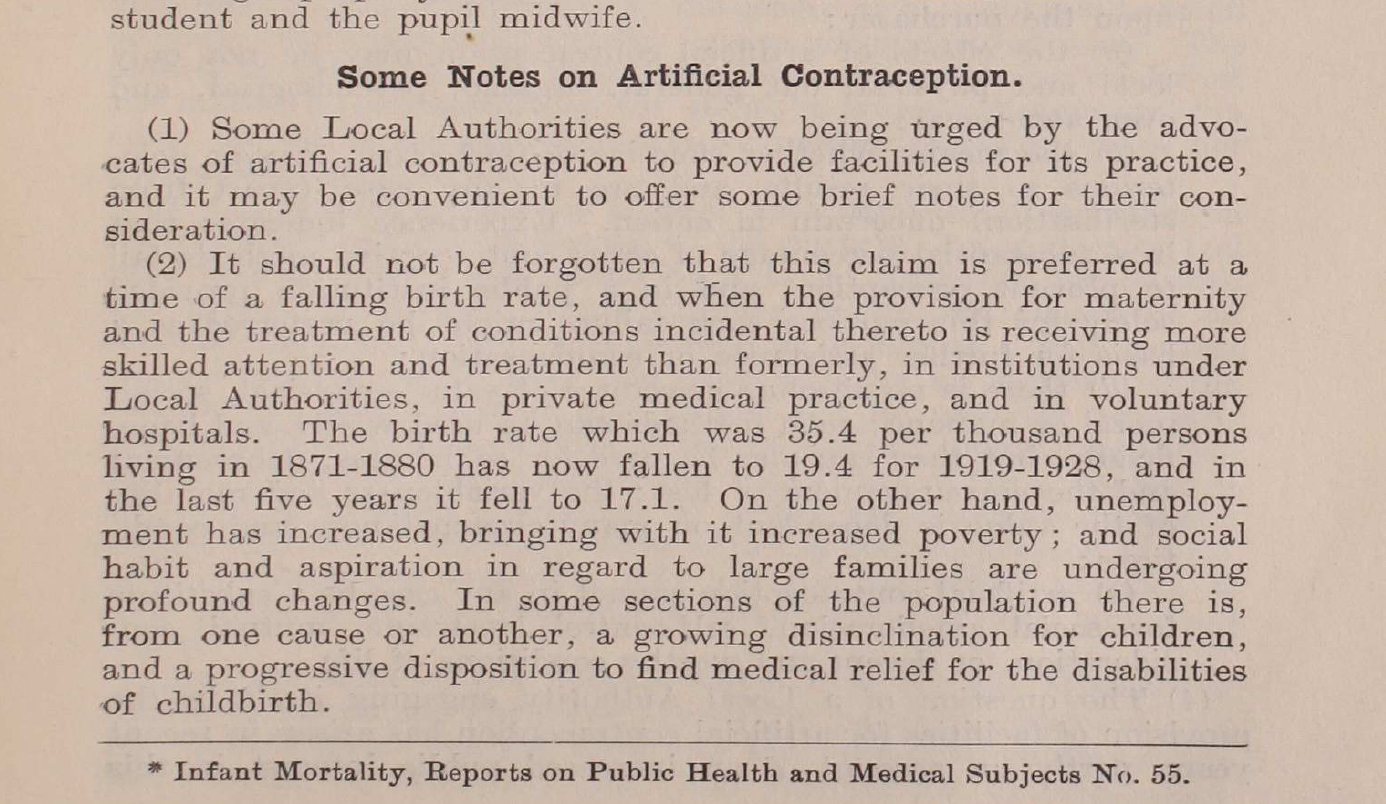 student and the pupil midwife.

Some Notes on Artificial Contraception.

(1) Some Local Authorities are now being urged by the advocates of artificial contraception to provide facilities for its practice, and it may be convenient to offer some brief notes for their consideration.

(2) It should not be forgotten that this claim is preferred at a time of a falling birth rate, and when the provision for maternity and the treatment of conditions incidental thereto is receiving more skilled attention and treatment than formerly, in institutions under Local Authorities, in private medical practice, and in voluntary hospitals. The birth rate which was 35.4 per thousand persons living in 1871-1880 has now fallen to 19.4 for 1919-1928, and in the last five years it fell to 17.1. On the other hand, unemployment has increased, bringing with it increased poverty; and social habit and aspiration in regard to large families are undergoing profound changes. In some sections of the population there is, from one cause or another, a growing disinclination for children, and a progressive disposition to find medical relief for the disabilities of childbirth.

* Infant Mortality, Reports on Public Health and Medical Subjects No. 55.